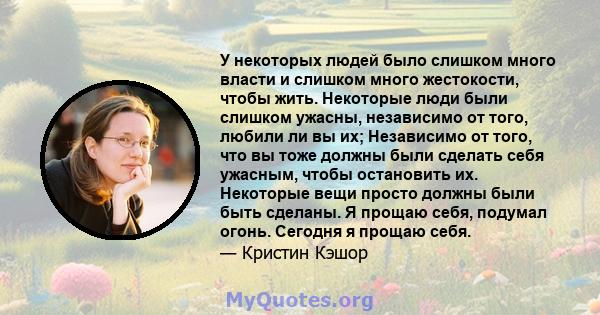 У некоторых людей было слишком много власти и слишком много жестокости, чтобы жить. Некоторые люди были слишком ужасны, независимо от того, любили ли вы их; Независимо от того, что вы тоже должны были сделать себя ужасным, чтобы остановить их. Некоторые вещи просто должны были быть сделаны. Я прощаю себя, подумал огонь. Сегодня я прощаю себя.
— Кристин Кэшор

MyQuotes.org